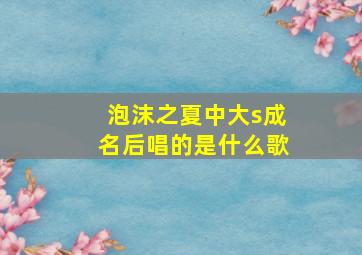 泡沫之夏中大s成名后唱的是什么歌